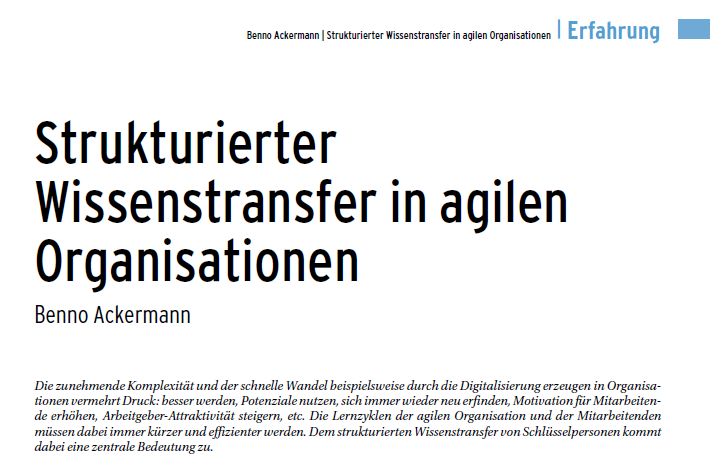 Benno Ackermann | Strukturierter Wissenstransfer in agilen Organisationen | Erfahrung

Strukturierter Wissenstransfer in agilen Organisationen

Benno Ackermann

Die zunehmende Komplexität und der schnelle Wandel beispielsweise durch die Digitalisierung erzeugen in Organisationen vermehrt Druck: besser werden, Potenziale nutzen, sich immer wieder neu erfinden, Motivation für Mitarbeitende erhöhen, Arbeitgeber-Attraktivität steigern, etc. Die Lernzyklen der agilen Organisation und der Mitarbeitenden müssen dabei immer kürzer und effizienter werden. Dem strukturierten Wissenstransfer von Schlüsselpersonen kommt dabei eine zentrale Bedeutung zu.